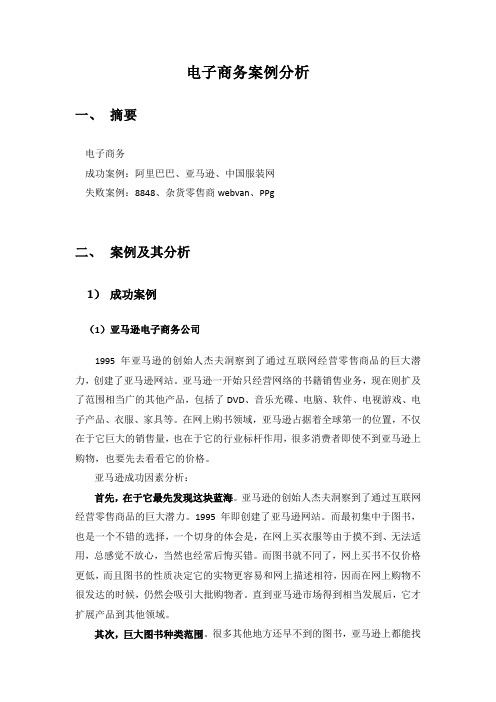 电子商务案例分析

一、 摘要

电子商务
成功案例：阿里巴巴、亚马逊、中国服装网
失败案例：8848、杂货零售商 webvan、PPg

二、 案例及其分析

1） 成功案例

（1）亚马逊电子商务公司

1995 年亚马逊的创始人杰夫洞察到了通过互联网经营零售商品的巨大潜力，创建了亚马逊网站。亚马逊一开始只经营网络的书籍销售业务，现在则扩及了范围相当广的其他产品，包括了 DVD、音乐光碟、电脑、软件、电视游戏、电子产品、衣服、家具等。在网上购书领域，亚马逊占据着全球第一的位置，不仅在于它巨大的销售量，也在于它的行业标杆作用，很多消费者即使不到亚马逊上购物，也要先去看看它的价格。

亚马逊成功因素分析：

首先，在于它最先发现这块蓝海。亚马逊的创始人杰夫洞察到了通过互联网经营零售商品的巨大潜力。1995 年即创建了亚马逊网站。而最初集中于图书，也是一个不错的选择，一个切身的体会是，在网上买衣服等由于摸不到、无法适用，总感觉不放心，当然也经常后悔买错。而图书就不同了，网上买书不仅价格更低，而且图书的性质决定它的实物更容易和网上描述相符，因而在网上购物不很发达的时候，仍然会吸引大批购物者。直到亚马逊市场得到相当发展后，它才扩展产品到其他领域。

其次，巨大图书种类范围。很多其他地方还早不到的图书，亚马逊上都能找